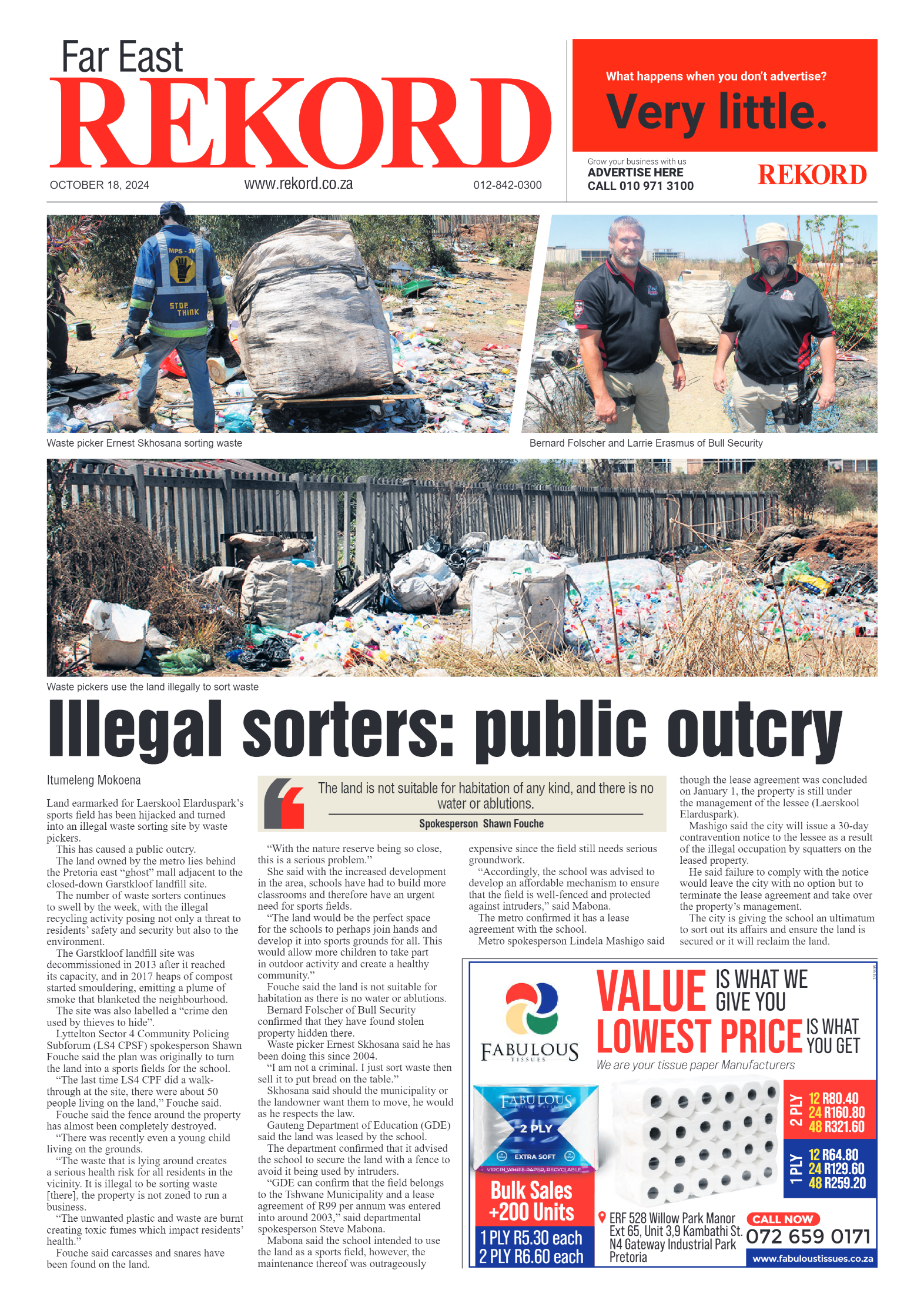 Far East
REKORD
OCTOBER 18, 2024
www.rekord.co.za
012-842-0300

What happens when you don't advertise?
Very little.
Grow your business with us
ADVERTISE HERE
CALL 010 971 3100
REKORD

MPS - JV
STOP
THINK

Waste picker Ernest Skhosana sorting waste

Bernard Folscher and Larrie Erasmus of Bull Security

Waste pickers use the land illegally to sort waste

Illegal sorters: public outcry

Itumeleng Mokoena

Land earmarked for Laerskool Elarduspark's sports field has been hijacked and turned into an illegal waste sorting site by waste pickers.

This has caused a public outcry.

The land owned by the metro lies behind the Pretoria east "ghost" mall adjacent to the closed-down Garstkloof landfill site.

The number of waste sorters continues to swell by the week, with the illegal recycling activity posing not only a threat to residents' safety and security but also to the environment.

The Garstkloof landfill site was decommissioned in 2013 after it reached its capacity, and in 2017 heaps of compost started smouldering, emitting a plume of smoke that blanketed the neighbourhood.

The site was also labelled a "crime den used by thieves to hide".

Lyttelton Sector 4 Community Policing Subforum (LS4 CPSF) spokesperson Shawn Fouche said the plan was originally to turn the land into a sports fields for the school.

"The last time LS4 CPF did a walk-through at the site, there were about 50 people living on the land," Fouche said.

Fouche said the fence around the property has almost been completely destroyed.

"There was recently even a young child living on the grounds.

"The waste that is lying around creates a serious health risk for all residents in the vicinity. It is illegal to be sorting waste [there], the property is not zoned to run a business.

"The unwanted plastic and waste are burnt creating toxic fumes which impact residents' health."

Fouche said carcasses and snares have been found on the land.

The land is not suitable for habitation of any kind, and there is no water or ablutions.
Spokesperson Shawn Fouche

"With the nature reserve being so close, this is a serious problem."

She said with the increased development in the area, schools have had to build more classrooms and therefore have an urgent need for sports fields.

"The land would be the perfect space for the schools to perhaps join hands and develop it into sports grounds for all. This would allow more children to take part in outdoor activity and create a healthy community."

Fouche said the land is not suitable for habitation as there is no water or ablutions.

Bernard Folscher of Bull Security confirmed that they have found stolen property hidden there.

Waste picker Ernest Skhosana said he has been doing this since 2004.

"I am not a criminal. I just sort waste then sell it to put bread on the table."

Skhosana said should the municipality or the landowner want them to move, he would as he respects the law.

Gauteng Department of Education (GDE) said the land was leased by the school.

The department confirmed that it advised the school to secure the land with a fence to avoid it being used by intruders.

"GDE can confirm that the field belongs to the Tshwane Municipality and a lease agreement of R99 per annum was entered into around 2003," said departmental spokesperson Steve Mabona.

Mabona said the school intended to use the land as a sports field, however, the maintenance thereof was outrageously expensive since the field still needs serious groundwork.

"Accordingly, the school was advised to develop an affordable mechanism to ensure that the field is well-fenced and protected against intruders," said Mabona.

The metro confirmed it has a lease agreement with the school.

Metro spokesperson Lindela Mashigo said though the lease agreement was concluded on January 1, the property is still under the management of the lessee (Laerskool Elarduspark).

Mashigo said the city will issue a 30-day contravention notice to the lessee as a result of the illegal occupation by squatters on the leased property.

He said failure to comply with the notice would leave the city with no option but to terminate the lease agreement and take over the property's management.

The city is giving the school an ultimatum to sort out its affairs and ensure the land is secured or it will reclaim the land.

FABULOUS TISSUES
VALUE IS WHAT WE GIVE YOU
LOWEST PRICE IS WHAT YOU GET
We are your tissue paper Manufacturers
FABULOUS
2 PLY
EXTRA SOFT
VIRGIN WHITE PAPER, RECYCLABLE
Bulk Sales +200 Units
1 PLY R5.30 each
2 PLY R6.60 each
2 PLY 12 R80.40 24 R160.80 48 R321.60
1 PLY 12 R64.80 24 R129.60 48 R259.20
ERF 528 Willow Park Manor Ext 65, Unit 3,9 Kambathi St. N4 Gateway Industrial Park Pretoria
CALL NOW
072 659 0171
www.fabuloustissues.co.za